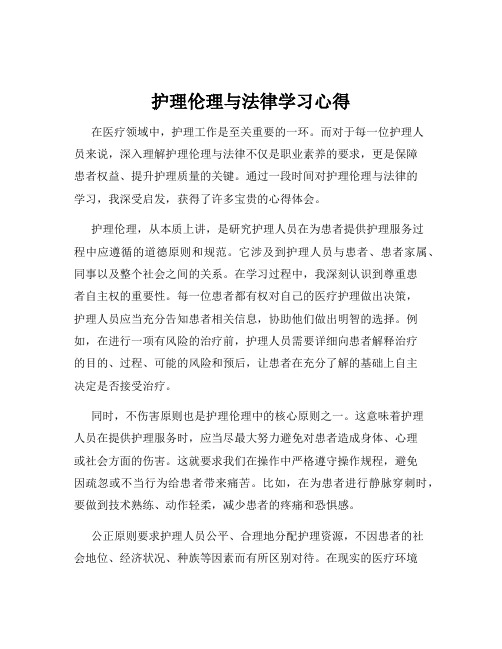 护理伦理与法律学习心得

在医疗领域中，护理工作是至关重要的一环。而对于每一位护理人员来说，深入理解护理伦理与法律不仅是职业素养的要求，更是保障患者权益、提升护理质量的关键。通过一段时间对护理伦理与法律的学习，我深受启发，获得了许多宝贵的心得体会。

护理伦理，从本质上讲，是研究护理人员在为患者提供护理服务过程中应遵循的道德原则和规范。它涉及到护理人员与患者、患者家属、同事以及整个社会之间的关系。在学习过程中，我深刻认识到尊重患者自主权的重要性。每一位患者都有权对自己的医疗护理做出决策，护理人员应当充分告知患者相关信息，协助他们做出明智的选择。例如，在进行一项有风险的治疗前，护理人员需要详细向患者解释治疗的目的、过程、可能的风险和预后，让患者在充分了解的基础上自主决定是否接受治疗。

同时，不伤害原则也是护理伦理中的核心原则之一。这意味着护理人员在提供护理服务时，应当尽最大努力避免对患者造成身体、心理或社会方面的伤害。这就要求我们在操作中严格遵守操作规程，避免因疏忽或不当行为给患者带来痛苦。比如，在为患者进行静脉穿刺时，要做到技术熟练、动作轻柔，减少患者的疼痛和恐惧感。

公正原则要求护理人员公平、合理地分配护理资源，不因患者的社会地位、经济状况、种族等因素而有所区别对待。在现实的医疗环境